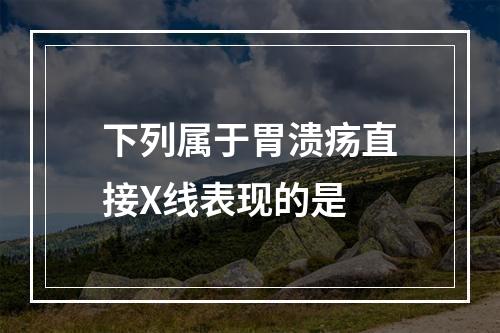 下列属于胃溃疡直接X线表现的是